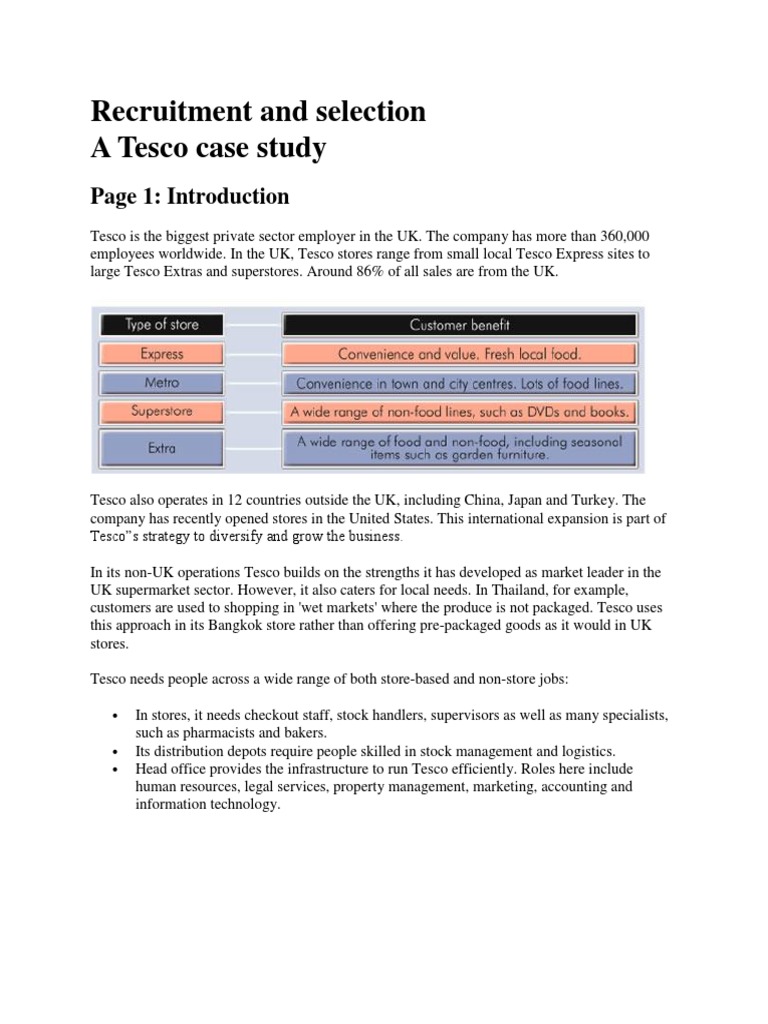 Recruitment and selection
A Tesco case study

Page 1: Introduction

Tesco is the biggest private sector employer in the UK. The company has more than 360,000 employees worldwide. In the UK, Tesco stores range from small local Tesco Express sites to large Tesco Extras and superstores. Around 86% of all sales are from the UK.

| Type of store | Customer benefit |
|---|---|
| Express | Convenience and value. Fresh local food. |
| Metro | Convenience in town and city centres. Lots of food lines. |
| Superstore | A wide range of non-food lines, such as DVDs and books. |
| Extra | A wide range of food and non-food, including seasonal items such as garden furniture. |

Tesco also operates in 12 countries outside the UK, including China, Japan and Turkey. The company has recently opened stores in the United States. This international expansion is part of Tesco"s strategy to diversify and grow the business.

In its non-UK operations Tesco builds on the strengths it has developed as market leader in the UK supermarket sector. However, it also caters for local needs. In Thailand, for example, customers are used to shopping in 'wet markets' where the produce is not packaged. Tesco uses this approach in its Bangkok store rather than offering pre-packaged goods as it would in UK stores.

Tesco needs people across a wide range of both store-based and non-store jobs:

• In stores, it needs checkout staff, stock handlers, supervisors as well as many specialists, such as pharmacists and bakers.
• Its distribution depots require people skilled in stock management and logistics.
• Head office provides the infrastructure to run Tesco efficiently. Roles here include human resources, legal services, property management, marketing, accounting and information technology.